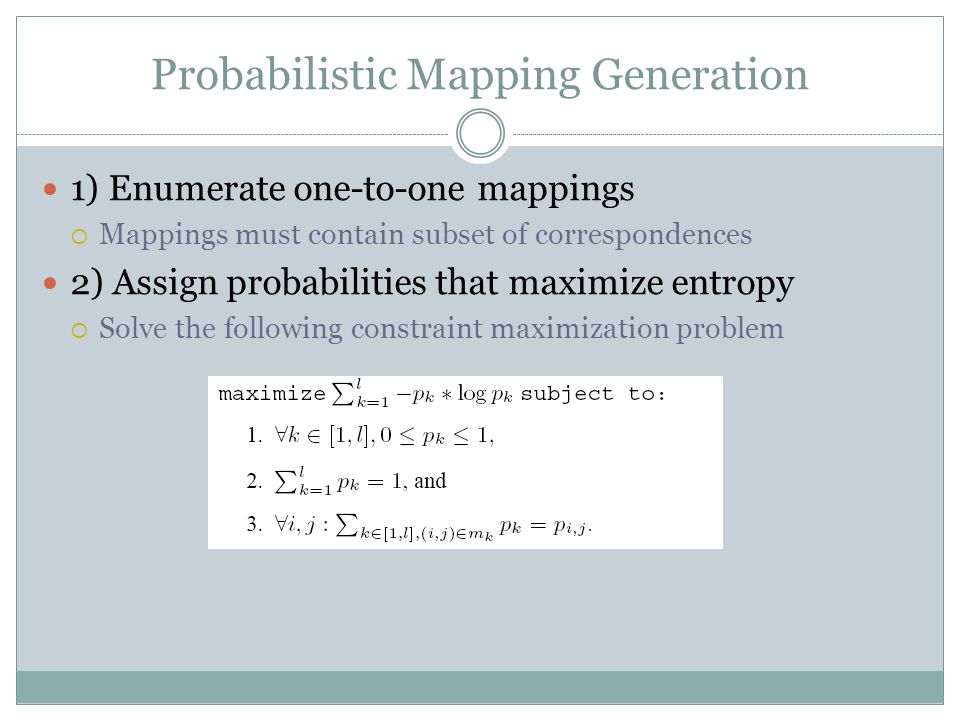 Probabilistic Mapping Generation

1) Enumerate one-to-one mappings

Mappings must contain subset of correspondences

2) Assign probabilities that maximize entropy

Solve the following constraint maximization problem

maximize $\sum_{k=1}^{l} -p_k * \log p_k$ subject to:

1. $\forall k \in [1, l], 0 \leq p_k \leq 1$,

2. $\sum_{k=1}^{l} p_k = 1$, and

3. $\forall i, j : \sum_{k \in [1,l],(i,j) \in m_k} p_k = p_{i,j}$.